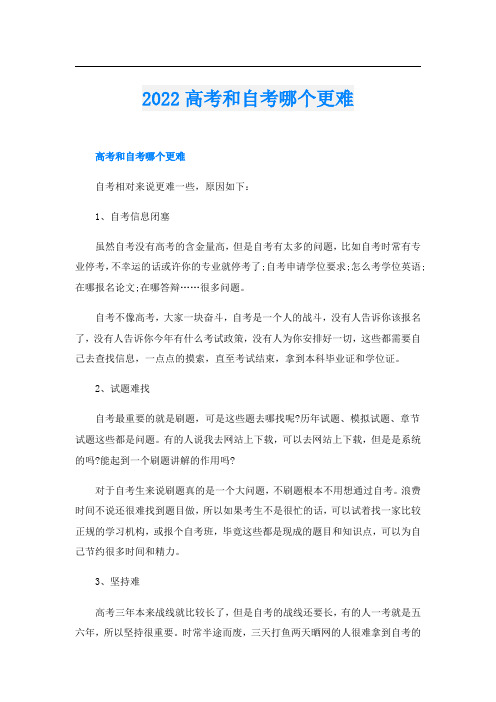 2022 高考和自考哪个更难

高考和自考哪个更难

自考相对来说更难一些，原因如下：

1、自考信息闭塞

虽然自考没有高考的含金量高，但是自考有太多的问题，比如自考时常有专业停考，不幸运的话或许你的专业就停考了;自考申请学位要求;怎么考学位英语;在哪报名论文;在哪答辩……很多问题。

自考不像高考，大家一块奋斗，自考是一个人的战斗，没有人告诉你该报名了，没有人告诉你今年有什么考试政策，没有人为你安排好一切，这些都需要自己去查找信息，一点点的摸索，直至考试结束，拿到本科毕业证和学位证。

2、试题难找

自考最重要的就是刷题，可是这些题去哪找呢?历年试题、模拟试题、章节试题这些都是问题。有的人说我去网站上下载，可以去网站上下载，但是是系统的吗?能起到一个刷题讲解的作用吗?

对于自考生来说刷题真的是一个大问题，不刷题根本不用想通过自考。浪费时间不说还很难找到题目做，所以如果考生不是很忙的话，可以试着找一家比较正规的学习机构，或报个自考班，毕竟这些都是现成的题目和知识点，可以为自己节约很多时间和精力。

3、坚持难

高考三年本来战线就比较长了，但是自考的战线还要长，有的人一考就是五六年，所以坚持很重要。时常半途而废，三天打鱼两天晒网的人很难拿到自考的